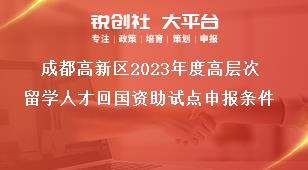 锐创社 大平台

专注 | 政策 | 培育 | 策划 | 申报

成都高新区2023年度高层次留学人才回国资助试点申报条件